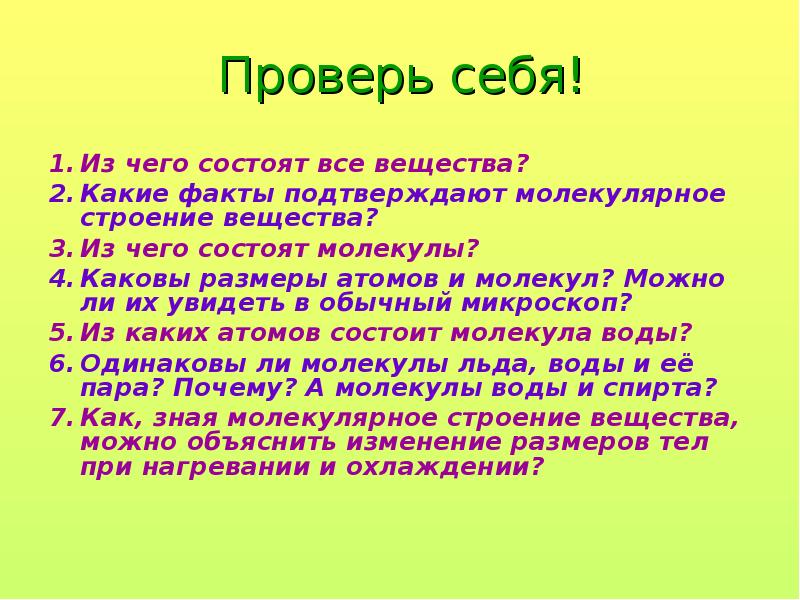 Проверь себя!

1. Из чего состоят все вещества?
2. Какие факты подтверждают молекулярное строение вещества?
3. Из чего состоят молекулы?
4. Каковы размеры атомов и молекул? Можно ли их увидеть в обычный микроскоп?
5. Из каких атомов состоит молекула воды?
6. Одинаковы ли молекулы льда, воды и её пара? Почему? А молекулы воды и спирта?
7. Как, зная молекулярное строение вещества, можно объяснить изменение размеров тел при нагревании и охлаждении?